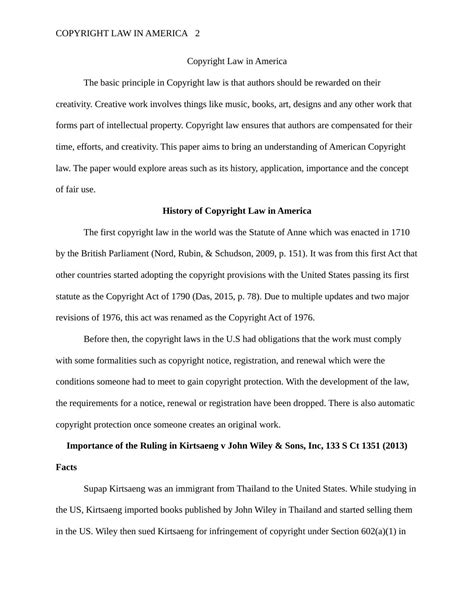 COPYRIGHT LAW IN AMERICA 2

Copyright Law in America

The basic principle in Copyright law is that authors should be rewarded on their creativity. Creative work involves things like music, books, art, designs and any other work that forms part of intellectual property. Copyright law ensures that authors are compensated for their time, efforts, and creativity. This paper aims to bring an understanding of American Copyright law. The paper would explore areas such as its history, application, importance and the concept of fair use.

History of Copyright Law in America

The first copyright law in the world was the Statute of Anne which was enacted in 1710 by the British Parliament (Nord, Rubin, & Schudson, 2009, p. 151). It was from this first Act that other countries started adopting the copyright provisions with the United States passing its first statute as the Copyright Act of 1790 (Das, 2015, p. 78). Due to multiple updates and two major revisions of 1976, this act was renamed as the Copyright Act of 1976.

Before then, the copyright laws in the U.S had obligations that the work must comply with some formalities such as copyright notice, registration, and renewal which were the conditions someone had to meet to gain copyright protection. With the development of the law, the requirements for a notice, renewal or registration have been dropped. There is also automatic copyright protection once someone creates an original work.

Importance of the Ruling in Kirtsaeng v John Wiley & Sons, Inc, 133 S Ct 1351 (2013)

Facts

Supap Kirtsaeng was an immigrant from Thailand to the United States. While studying in the US, Kirtsaeng imported books published by John Wiley in Thailand and started selling them in the US. Wiley then sued Kirtsaeng for infringement of copyright under Section 602(a)(1) in